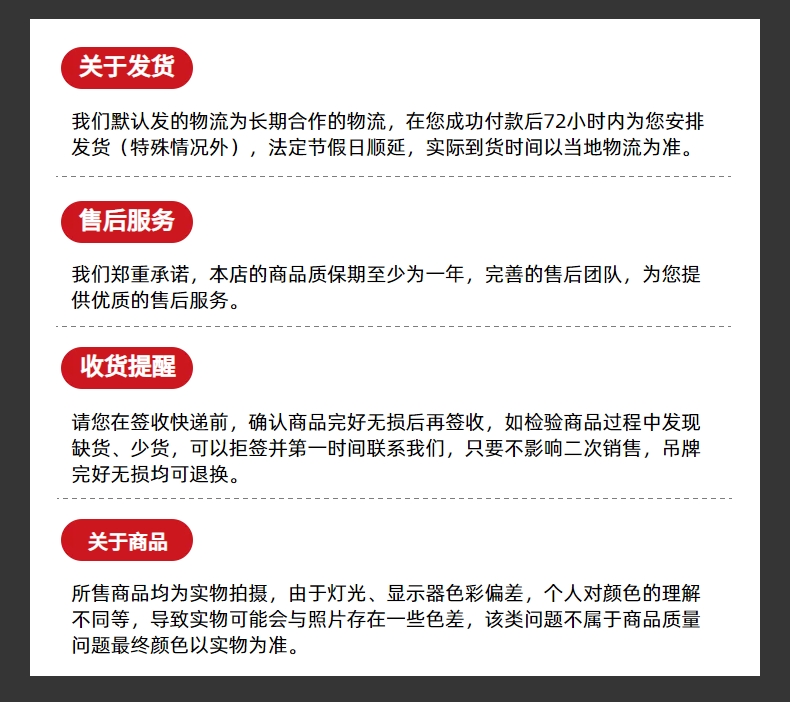 关于发货

我们默认发的物流为长期合作的物流，在您成功付款后72小时内为您安排发货（特殊情况外），法定节假日顺延，实际到货时间以当地物流为准。

售后服务

我们郑重承诺，本店的商品质保期至少为一年，完善的售后团队，为您提供优质的售后服务。

收货提醒

请您在签收快递前，确认商品完好无损后再签收，如检验商品过程中发现缺货、少货，可以拒签并第一时间联系我们，只要不影响二次销售，吊牌完好无损均可退换。

关于商品

所售商品均为实物拍摄，由于灯光、显示器色彩偏差，个人对颜色的理解不同等，导致实物可能会与照片存在一些色差，该类问题不属于商品质量问题最终颜色以实物为准。